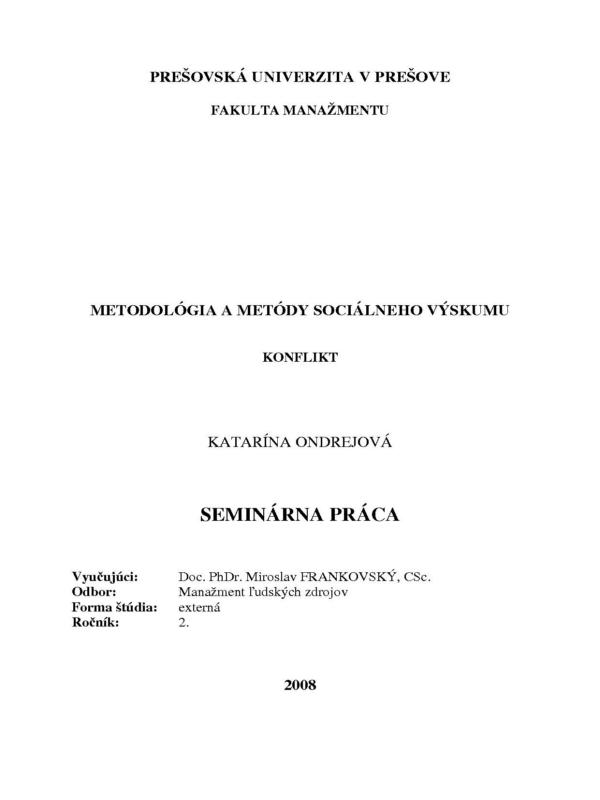 PREŠOVSKÁ UNIVERZITA V PREŠOVE

FAKULTA MANAŽMENTU

METODOLÓGIA A METÓDY SOCIÁLNEHO VÝSKUMU

KONFLIKT

KATARÍNA ONDREJOVÁ

SEMINÁRNA PRÁCA

Vyučujúci: Doc. PhDr. Miroslav FRANKOVSKÝ, CSc.
Odbor: Manažment ľudských zdrojov
Forma štúdia: externá
Ročník: 2.

2008